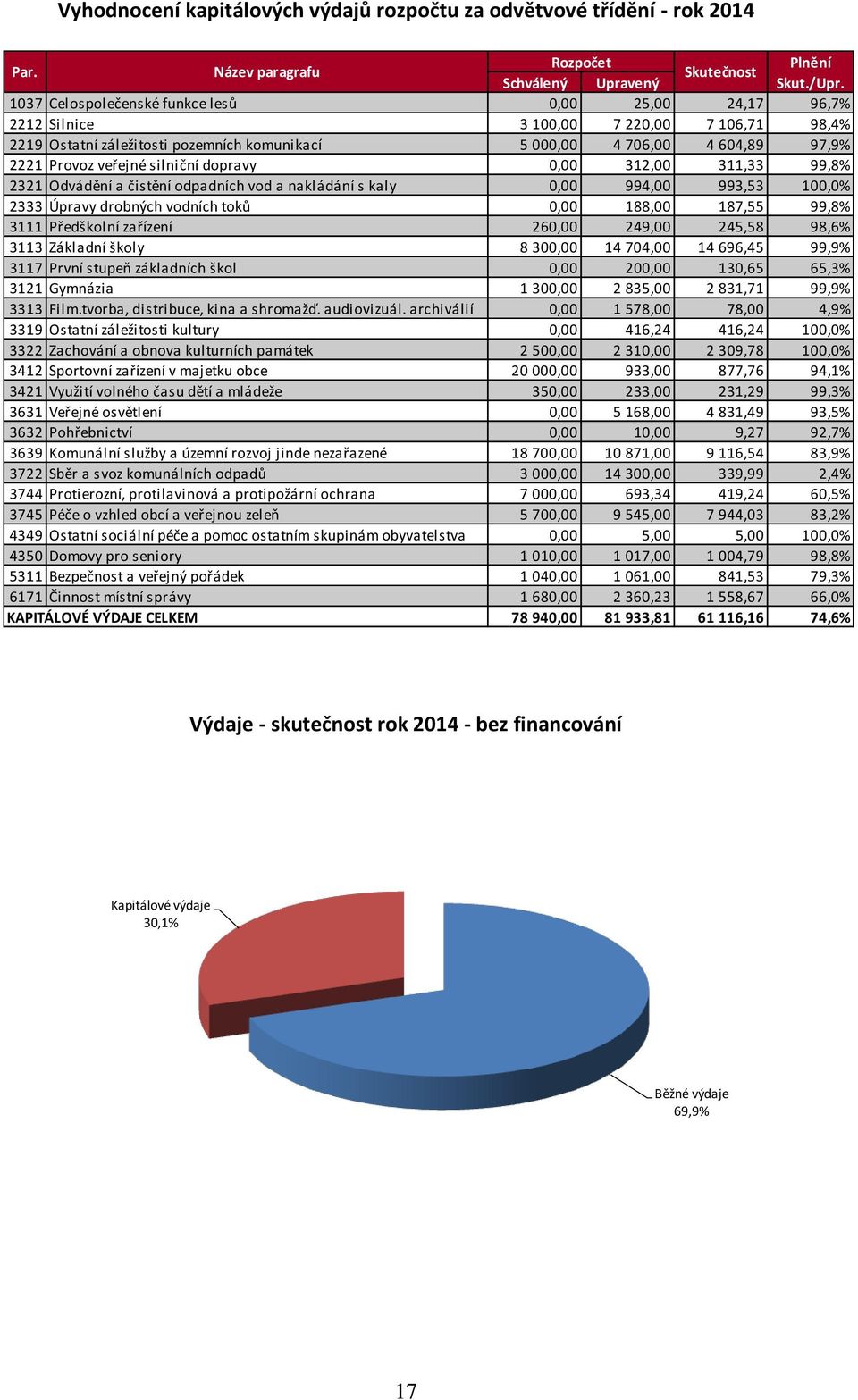 Vyhodnocení kapitálových výdajů rozpočtu za odvětvové třídění - rok 2014

| Par. | Název paragrafu | Rozpočet Schválený | Rozpočet Upravený | Skutečnost | Plnění Skut./Upr. |
|---|---|---|---|---|---|
| 1037 | Celospolečenské funkce lesů | 0,00 | 25,00 | 24,17 | 96,7% |
| 2212 | Silnice | 3 100,00 | 7 220,00 | 7 106,71 | 98,4% |
| 2219 | Ostatní záležitosti pozemních komunikací | 5 000,00 | 4 706,00 | 4 604,89 | 97,9% |
| 2221 | Provoz veřejné silniční dopravy | 0,00 | 312,00 | 311,33 | 99,8% |
| 2321 | Odvádění a čistění odpadních vod a nakládání s kaly | 0,00 | 994,00 | 993,53 | 100,0% |
| 2333 | Úpravy drobných vodních toků | 0,00 | 188,00 | 187,55 | 99,8% |
| 3111 | Předškolní zařízení | 260,00 | 249,00 | 245,58 | 98,6% |
| 3113 | Základní školy | 8 300,00 | 14 704,00 | 14 696,45 | 99,9% |
| 3117 | První stupeň základních škol | 0,00 | 200,00 | 130,65 | 65,3% |
| 3121 | Gymnázia | 1 300,00 | 2 835,00 | 2 831,71 | 99,9% |
| 3313 | Film.tvorba, distribuce, kina a shromažď. audiovizuál. archiválií | 0,00 | 1 578,00 | 78,00 | 4,9% |
| 3319 | Ostatní záležitosti kultury | 0,00 | 416,24 | 416,24 | 100,0% |
| 3322 | Zachování a obnova kulturních památek | 2 500,00 | 2 310,00 | 2 309,78 | 100,0% |
| 3412 | Sportovní zařízení v majetku obce | 20 000,00 | 933,00 | 877,76 | 94,1% |
| 3421 | Využití volného času dětí a mládeže | 350,00 | 233,00 | 231,29 | 99,3% |
| 3631 | Veřejné osvětlení | 0,00 | 5 168,00 | 4 831,49 | 93,5% |
| 3632 | Pohřebnictví | 0,00 | 10,00 | 9,27 | 92,7% |
| 3639 | Komunální služby a územní rozvoj jinde nezařazené | 18 700,00 | 10 871,00 | 9 116,54 | 83,9% |
| 3722 | Sběr a svoz komunálních odpadů | 3 000,00 | 14 300,00 | 339,99 | 2,4% |
| 3744 | Protierozní, protilavinová a protipožární ochrana | 7 000,00 | 693,34 | 419,24 | 60,5% |
| 3745 | Péče o vzhled obcí a veřejnou zeleň | 5 700,00 | 9 545,00 | 7 944,03 | 83,2% |
| 4349 | Ostatní sociální péče a pomoc ostatním skupinám obyvatelstva | 0,00 | 5,00 | 5,00 | 100,0% |
| 4350 | Domovy pro seniory | 1 010,00 | 1 017,00 | 1 004,79 | 98,8% |
| 5311 | Bezpečnost a veřejný pořádek | 1 040,00 | 1 061,00 | 841,53 | 79,3% |
| 6171 | Činnost místní správy | 1 680,00 | 2 360,23 | 1 558,67 | 66,0% |
| KAPITÁLOVÉ VÝDAJE CELKEM | | 78 940,00 | 81 933,81 | 61 116,16 | 74,6% |

Výdaje - skutečnost rok 2014 - bez financování

Kapitálové výdaje 30,1%

Běžné výdaje 69,9%

17